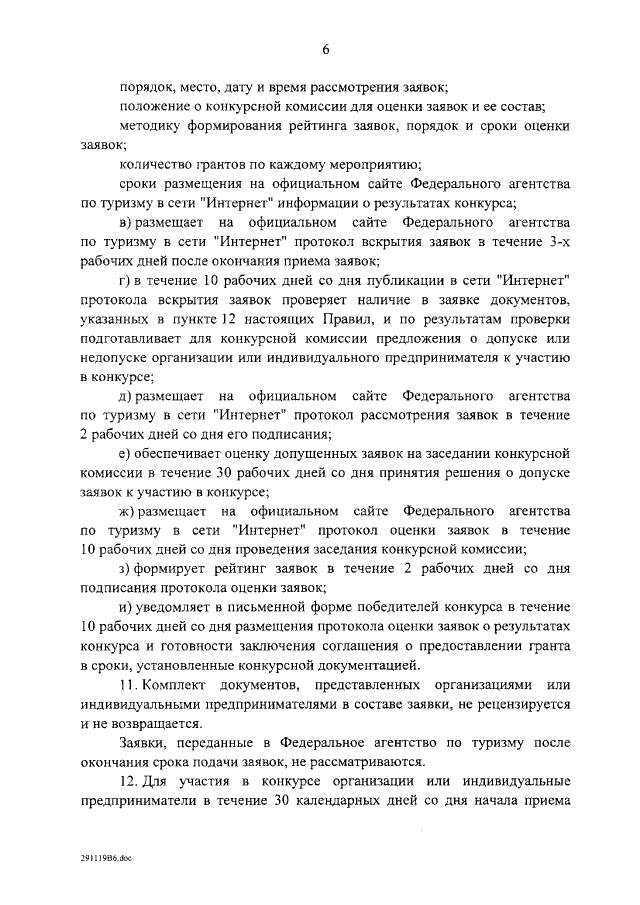 6

порядок, место, дату и время рассмотрения заявок;

положение о конкурсной комиссии для оценки заявок и ее состав;

методику формирования рейтинга заявок, порядок и сроки оценки заявок;

количество грантов по каждому мероприятию;

сроки размещения на официальном сайте Федерального агентства по туризму в сети "Интернет" информации о результатах конкурса;

в) размещает на официальном сайте Федерального агентства по туризму в сети "Интернет" протокол вскрытия заявок в течение 3-х рабочих дней после окончания приема заявок;

г) в течение 10 рабочих дней со дня публикации в сети "Интернет" протокола вскрытия заявок проверяет наличие в заявке документов, указанных в пункте 12 настоящих Правил, и по результатам проверки подготавливает для конкурсной комиссии предложения о допуске или недопуске организации или индивидуального предпринимателя к участию в конкурсе;

д) размещает на официальном сайте Федерального агентства по туризму в сети "Интернет" протокол рассмотрения заявок в течение 2 рабочих дней со дня его подписания;

е) обеспечивает оценку допущенных заявок на заседании конкурсной комиссии в течение 30 рабочих дней со дня принятия решения о допуске заявок к участию в конкурсе;

ж) размещает на официальном сайте Федерального агентства по туризму в сети "Интернет" протокол оценки заявок в течение 10 рабочих дней со дня проведения заседания конкурсной комиссии;

з) формирует рейтинг заявок в течение 2 рабочих дней со дня подписания протокола оценки заявок;

и) уведомляет в письменной форме победителей конкурса в течение 10 рабочих дней со дня размещения протокола оценки заявок о результатах конкурса и готовности заключения соглашения о предоставлении гранта в сроки, установленные конкурсной документацией.

11. Комплект документов, представленных организациями или индивидуальными предпринимателями в составе заявки, не рецензируется и не возвращается.

Заявки, переданные в Федеральное агентство по туризму после окончания срока подачи заявок, не рассматриваются.

12. Для участия в конкурсе организации или индивидуальные предприниматели в течение 30 календарных дней со дня начала приема

291119В6.doc